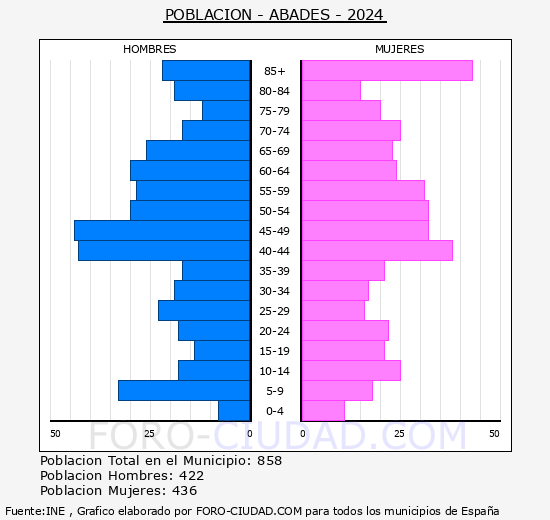 POBLACION - ABADES - 2024

HOMBRES

MUJERES

85+
80-84
75-79
70-74
65-69
60-64
55-59
50-54
45-49
40-44
35-39
30-34
25-29
20-24
15-19
10-14
5-9
0-4

50 25 0

0 25 50

FORO-CIUDAD.COM

Poblacion Total en el Municipio: 858
Poblacion Hombres: 422
Poblacion Mujeres: 436

Fuente:INE , Grafico elaborado por FORO-CIUDAD.COM para todos los municipios de España